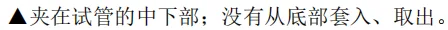 ▲夹在试管的中下部；没有从底部套入、取出。